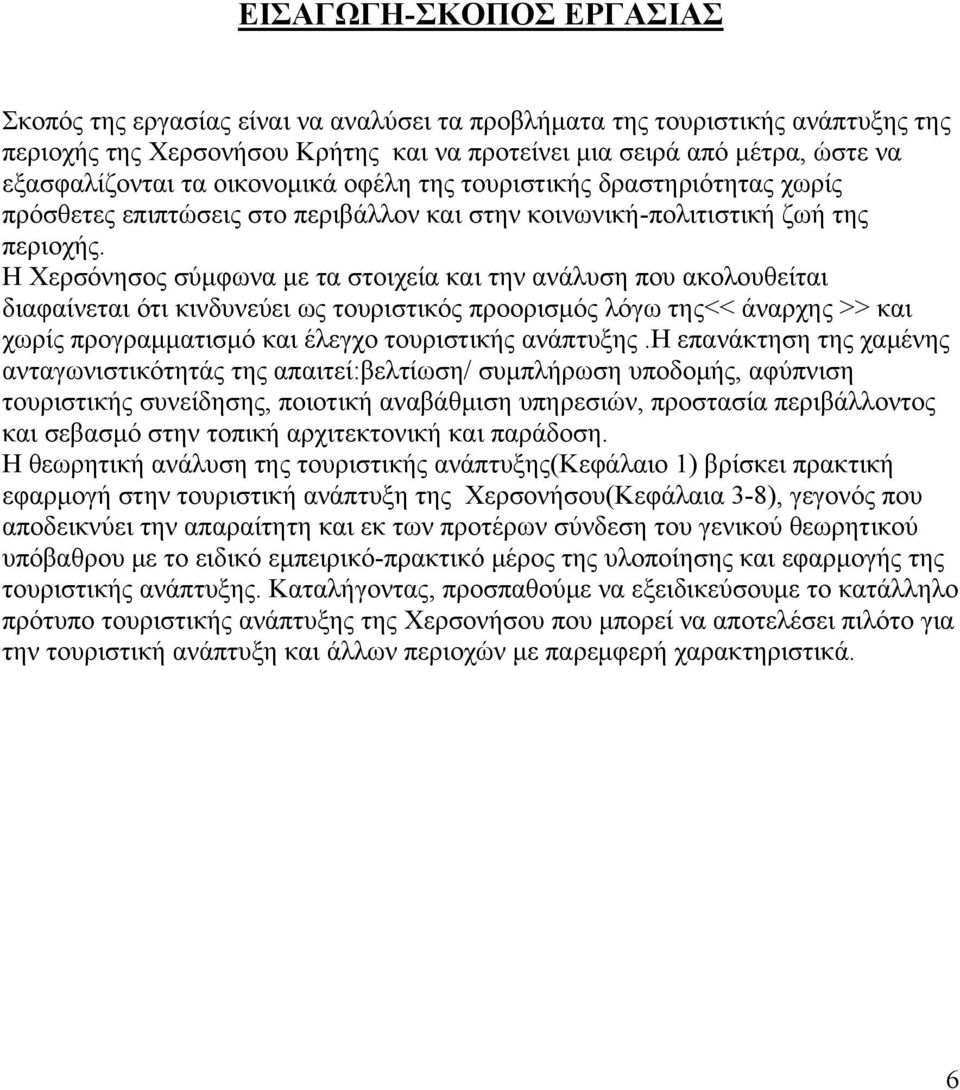 ΕΙΣΑΓΩΓΗ-ΣΚΟΠΟΣ ΕΡΓΑΣΙΑΣ

Σκοπός της εργασίας είναι να αναλύσει τα προβλήματα της τουριστικής ανάπτυξης της περιοχής της Χερσονήσου Κρήτης και να προτείνει μια σειρά από μέτρα, ώστε να εξασφαλίζονται τα οικονομικά οφέλη της τουριστικής δραστηριότητας χωρίς πρόσθετες επιπτώσεις στο περιβάλλον και στην κοινωνική-πολιτιστική ζωή της περιοχής.
Η Χερσόνησος σύμφωνα με τα στοιχεία και την ανάλυση που ακολουθείται διαφαίνεται ότι κινδυνεύει ως τουριστικός προορισμός λόγω της<< άναρχης >> και χωρίς προγραμματισμό και έλεγχο τουριστικής ανάπτυξης .Η επανάκτηση της χαμένης ανταγωνιστικότητάς της απαιτεί:βελτίωση/ συμπλήρωση υποδομής, αφύπνιση τουριστικής συνείδησης, ποιοτική αναβάθμιση υπηρεσιών, προστασία περιβάλλοντος και σεβασμό στην τοπική αρχιτεκτονική και παράδοση.
Η θεωρητική ανάλυση της τουριστικής ανάπτυξης(Κεφάλαιο 1) βρίσκει πρακτική εφαρμογή στην τουριστική ανάπτυξη της Χερσονήσου(Κεφάλαια 3-8), γεγονός που αποδεικνύει την απαραίτητη και εκ των προτέρων σύνδεση του γενικού θεωρητικού υπόβαθρου με το ειδικό εμπειρικό-πρακτικό μέρος της υλοποίησης και εφαρμογής της τουριστικής ανάπτυξης. Καταλήγοντας, προσπαθούμε να εξειδικεύσουμε το κατάλληλο πρότυπο τουριστικής ανάπτυξης της Χερσονήσου που μπορεί να αποτελέσει πιλότο για την τουριστική ανάπτυξη και άλλων περιοχών με παρεμφερή χαρακτηριστικά.

6